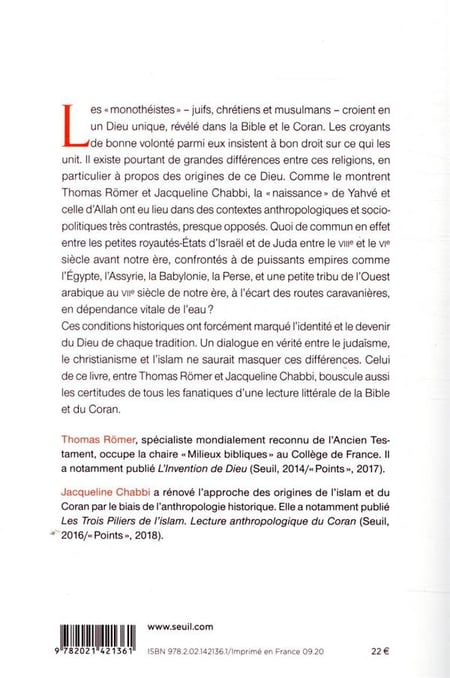 Les « monothéistes » – juifs, chrétiens et musulmans – croient en un Dieu unique, révélé dans la Bible et le Coran. Les croyants de bonne volonté parmi eux insistent à bon droit sur ce qui les unit. Il existe pourtant de grandes différences entre ces religions, en particulier à propos des origines de ce Dieu. Comme le montrent Thomas Römer et Jacqueline Chabbi, la « naissance » de Yahvé et celle d'Allah ont eu lieu dans des contextes anthropologiques et sociopolitiques très contrastés, presque opposés. Quoi de commun en effet entre les petites royautés-États d'Israël et de Juda entre le VIIIe et le VIe siècle avant notre ère, confrontés à de puissants empires comme l'Égypte, l'Assyrie, la Babylonie, la Perse, et une petite tribu de l'Ouest arabique au VIIe siècle de notre ère, à l'écart des routes caravanières, en dépendance vitale de l'eau ?
Ces conditions historiques ont forcément marqué l'identité et le devenir du Dieu de chaque tradition. Un dialogue en vérité entre le judaïsme, le christianisme et l'islam ne saurait masquer ces différences. Celui de ce livre, entre Thomas Römer et Jacqueline Chabbi, bouscule aussi les certitudes de tous les fanatiques d'une lecture littérale de la Bible et du Coran.

Thomas Römer, spécialiste mondialement reconnu de l'Ancien Testament, occupe la chaire « Milieux bibliques » au Collège de France. Il a notamment publié L'Invention de Dieu (Seuil, 2014/« Points », 2017).

Jacqueline Chabbi a rénové l'approche des origines de l'islam et du Coran par le biais de l'anthropologie historique. Elle a notamment publié Les Trois Piliers de l'islam. Lecture anthropologique du Coran (Seuil, 2016/« Points », 2018).

www.seuil.com

9 782021 421361

ISBN 978.2.02.142136.1/Imprimé en France 09.20

22 €